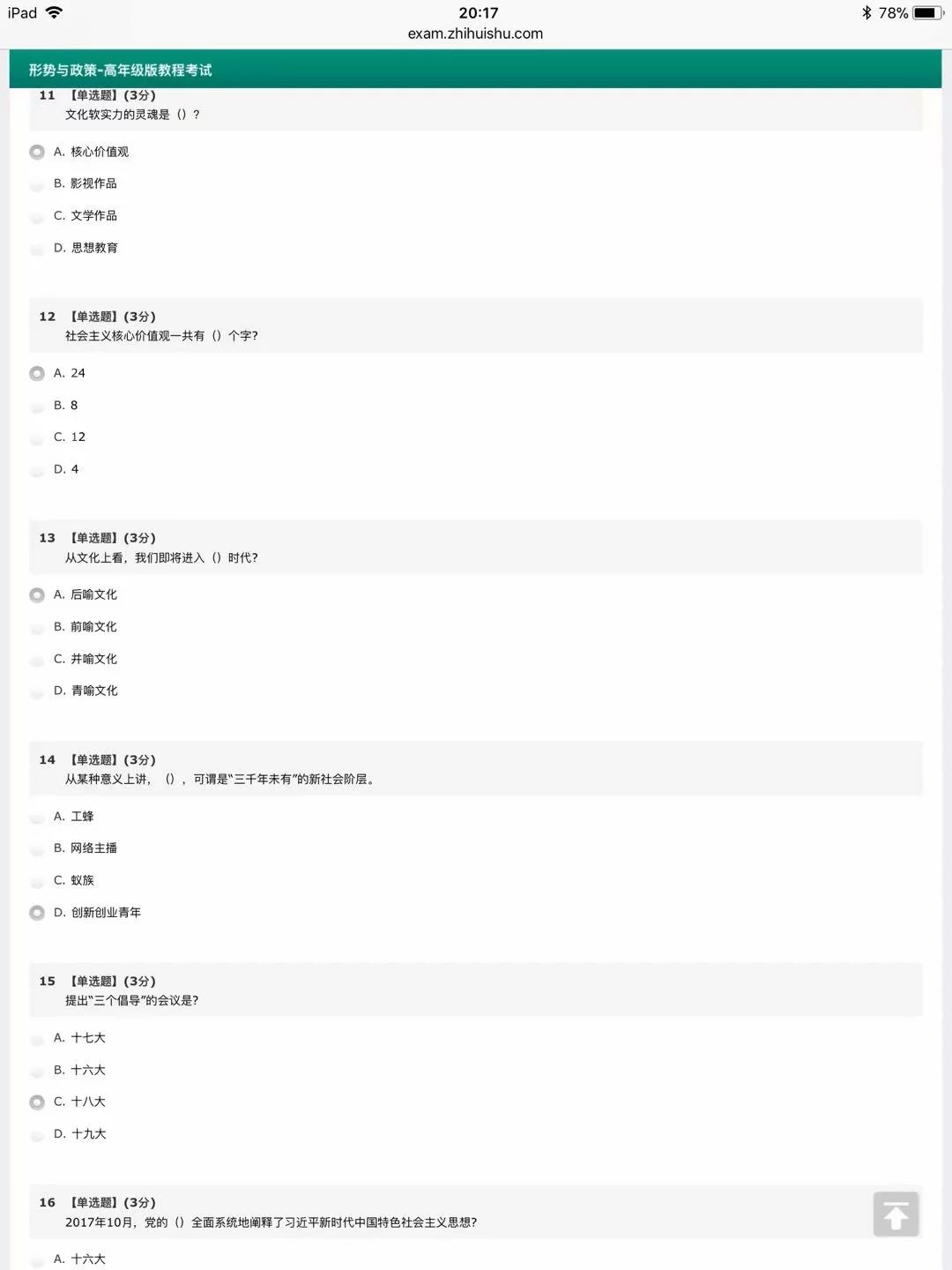 iPad 20:17 78%
exam.zhihuishu.com

形势与政策-高年级版教程考试

11 【单选题】(3分)
文化软实力的灵魂是（）？

A. 核心价值观
B. 影视作品
C. 文学作品
D. 思想教育

12 【单选题】(3分)
社会主义核心价值观一共有（）个字?

A. 24
B. 8
C. 12
D. 4

13 【单选题】(3分)
从文化上看，我们即将进入（）时代?

A. 后喻文化
B. 前喻文化
C. 并喻文化
D. 青喻文化

14 【单选题】(3分)
从某种意义上讲，（），可谓是“三千年未有”的新社会阶层。

A. 工蜂
B. 网络主播
C. 蚁族
D. 创新创业青年

15 【单选题】(3分)
提出“三个倡导”的会议是?

A. 十七大
B. 十六大
C. 十八大
D. 十九大

16 【单选题】(3分)
2017年10月，党的（）全面系统地阐释了习近平新时代中国特色社会主义思想?

A. 十六大